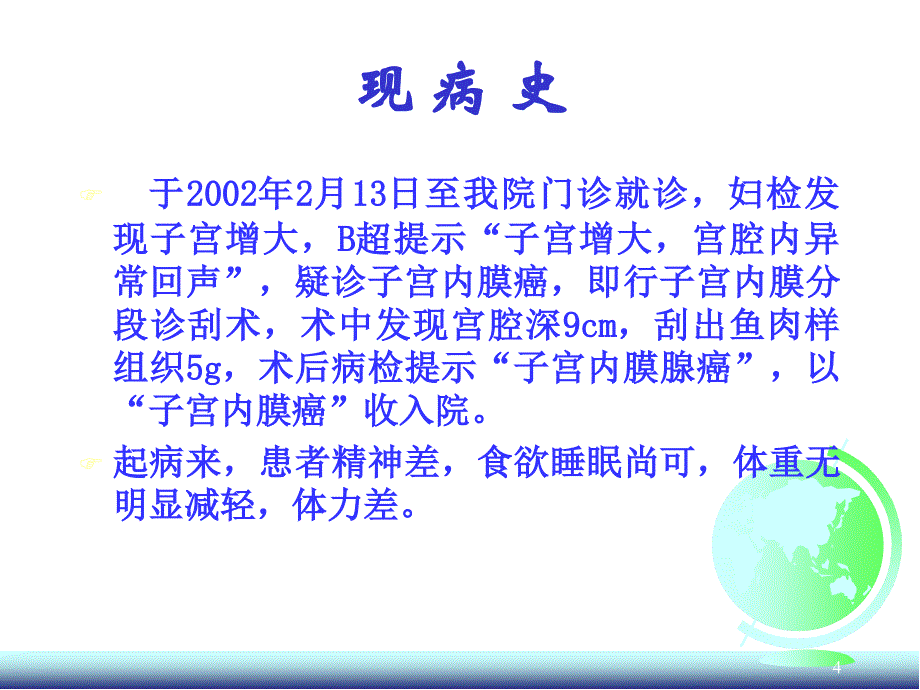 现 病 史

于2002年2月13日至我院门诊就诊，妇检发现子宫增大，B超提示“子宫增大，宫腔内异常回声”，疑诊子宫内膜癌，即行子宫内膜分段诊刮术，术中发现宫腔深9cm，刮出鱼肉样组织5g，术后病检提示“子宫内膜腺癌”，以“子宫内膜癌”收入院。

起病来，患者精神差，食欲睡眠尚可，体重无明显减轻，体力差。

4